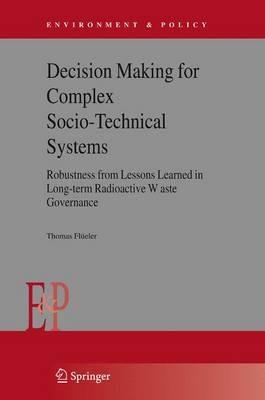 ENVIRONMENT & POLICY

Decision Making for Complex Socio-Technical Systems

Robustness from Lessons Learned in Long-term Radioactive W aste Governance

Thomas Flüeler

E&P

Springer